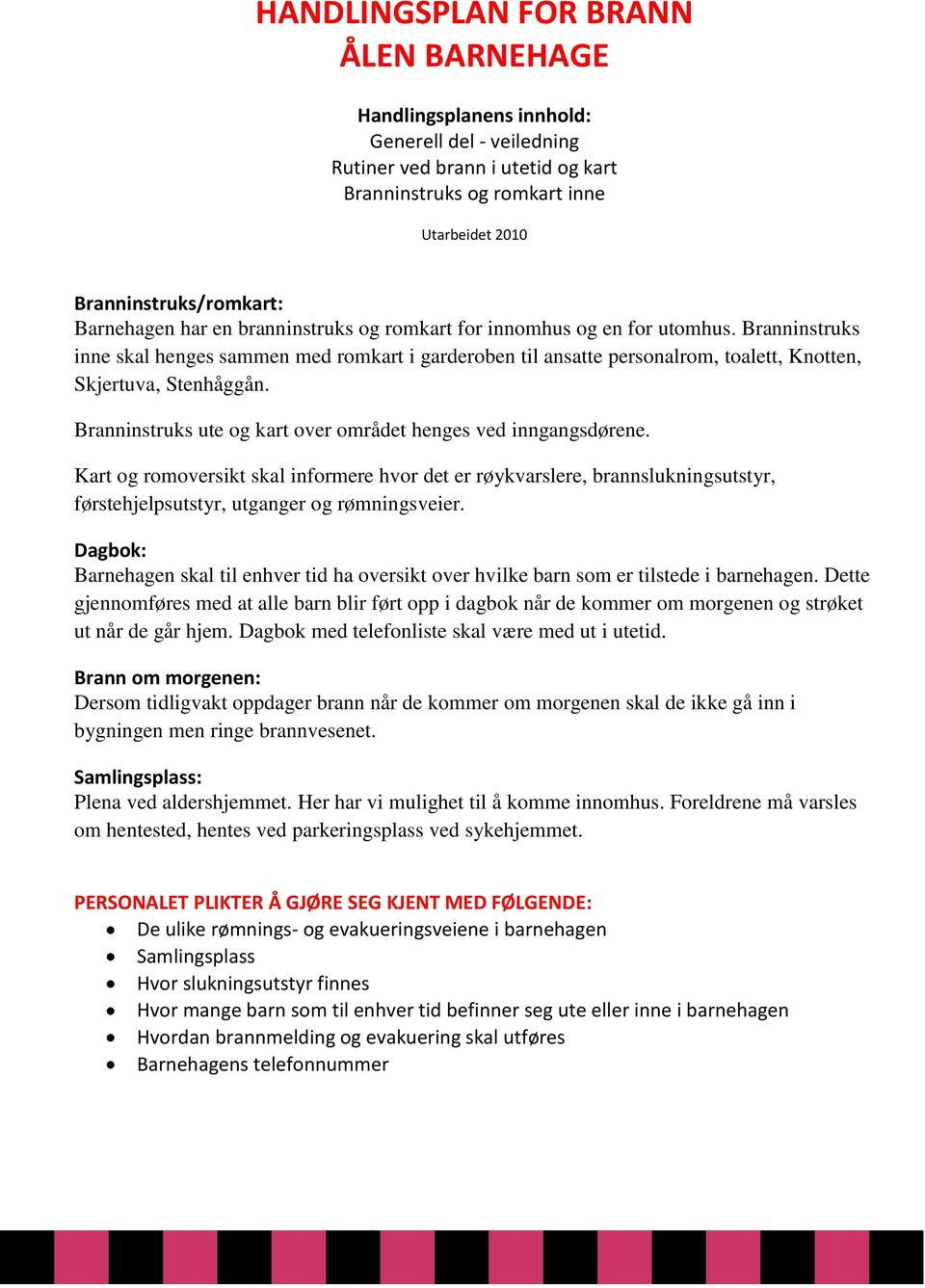 HANDLINGSPLAN FOR BRANN
ÅLEN BARNEHAGE

Handlingsplanens innhold:
Generell del - veiledning
Rutiner ved brann i utetid og kart
Branninstruks og romkart inne

Utarbeidet 2010

Branninstruks/romkart:
Barnehagen har en branninstruks og romkart for innomhus og en for utomhus. Branninstruks inne skal henges sammen med romkart i garderoben til ansatte personalrom, toalett, Knotten, Skjertuva, Stenhåggån.

Branninstruks ute og kart over området henges ved inngangsdørene.

Kart og romoversikt skal informere hvor det er røykvarslere, brannslukningsutstyr, førstehjelpsutstyr, utganger og rømningsveier.

Dagbok:
Barnehagen skal til enhver tid ha oversikt over hvilke barn som er tilstede i barnehagen. Dette gjennomføres med at alle barn blir ført opp i dagbok når de kommer om morgenen og strøket ut når de går hjem. Dagbok med telefonliste skal være med ut i utetid.

Brann om morgenen:
Dersom tidligvakt oppdager brann når de kommer om morgenen skal de ikke gå inn i bygningen men ringe brannvesenet.

Samlingsplass:
Plena ved aldershjemmet. Her har vi mulighet til å komme innomhus. Foreldrene må varsles om hentested, hentes ved parkeringsplass ved sykehjemmet.

PERSONALET PLIKTER Å GJØRE SEG KJENT MED FØLGENDE:
• De ulike rømnings- og evakueringsveiene i barnehagen
• Samlingsplass
• Hvor slukningsutstyr finnes
• Hvor mange barn som til enhver tid befinner seg ute eller inne i barnehagen
• Hvordan brannmelding og evakuering skal utføres
• Barnehagens telefonnummer